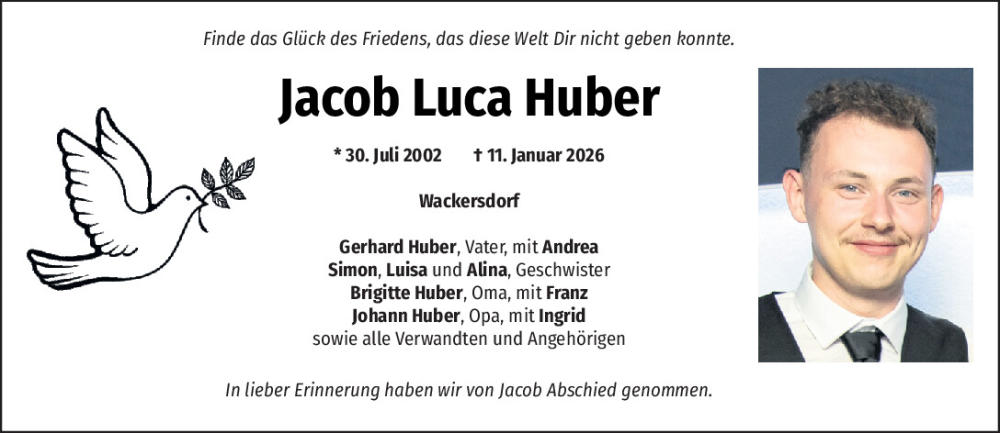 Finde das Glück des Friedens, das diese Welt Dir nicht geben konnte.

Jacob Luca Huber

* 30. Juli 2002 † 11. Januar 2026

Wackersdorf

Gerhard Huber, Vater, mit Andrea
Simon, Luisa und Alina, Geschwister
Brigitte Huber, Oma, mit Franz
Johann Huber, Opa, mit Ingrid
sowie alle Verwandten und Angehörigen

In lieber Erinnerung haben wir von Jacob Abschied genommen.